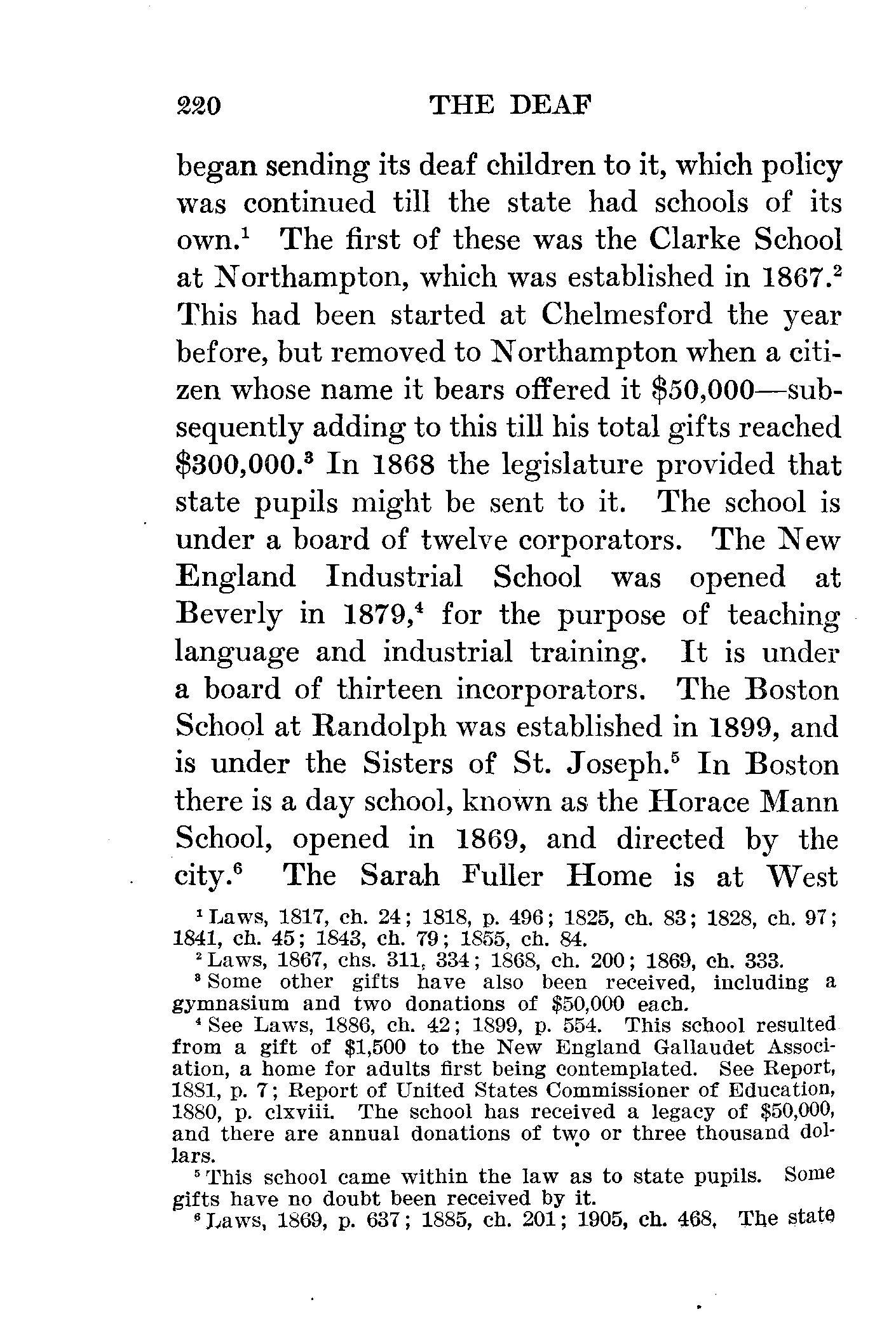 220 THE DEAF

began sending its deaf children to it, which policy was continued till the state had schools of its own.$^1$ The first of these was the Clarke School at Northampton, which was established in 1867.$^2$ This had been started at Chelmesford the year before, but removed to Northampton when a citizen whose name it bears offered it \$50,000—subsequently adding to this till his total gifts reached \$300,000.$^3$ In 1868 the legislature provided that state pupils might be sent to it. The school is under a board of twelve corporators. The New England Industrial School was opened at Beverly in 1879,$^4$ for the purpose of teaching language and industrial training. It is under a board of thirteen incorporators. The Boston School at Randolph was established in 1899, and is under the Sisters of St. Joseph.$^5$ In Boston there is a day school, known as the Horace Mann School, opened in 1869, and directed by the city.$^6$ The Sarah Fuller Home is at West

$^1$ Laws, 1817, ch. 24; 1818, p. 496; 1825, ch. 83; 1828, ch. 97; 1841, ch. 45; 1843, ch. 79; 1855, ch. 84.

$^2$ Laws, 1867, chs. 311, 334; 1868, ch. 200; 1869, ch. 333.

$^3$ Some other gifts have also been received, including a gymnasium and two donations of \$50,000 each.

$^4$ See Laws, 1886, ch. 42; 1899, p. 554. This school resulted from a gift of \$1,500 to the New England Gallaudet Association, a home for adults first being contemplated. See Report, 1881, p. 7; Report of United States Commissioner of Education, 1880, p. clxviii. The school has received a legacy of \$50,000, and there are annual donations of two or three thousand dollars.

$^5$ This school came within the law as to state pupils. Some gifts have no doubt been received by it.

$^6$ Laws, 1869, p. 637; 1885, ch. 201; 1905, ch. 468. The state